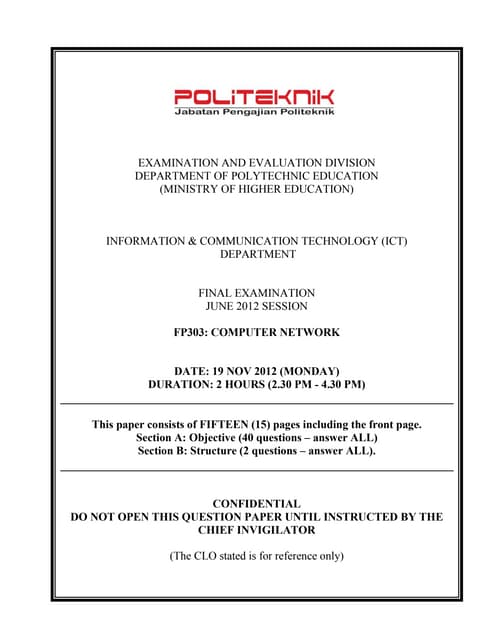 POLITEKNIK
Jabatan Pengajian Politeknik

EXAMINATION AND EVALUATION DIVISION
DEPARTMENT OF POLYTECHNIC EDUCATION
(MINISTRY OF HIGHER EDUCATION)

INFORMATION & COMMUNICATION TECHNOLOGY (ICT) DEPARTMENT

FINAL EXAMINATION
JUNE 2012 SESSION

FP303: COMPUTER NETWORK

DATE: 19 NOV 2012 (MONDAY)
DURATION: 2 HOURS (2.30 PM - 4.30 PM)

This paper consists of FIFTEEN (15) pages including the front page.
Section A: Objective (40 questions – answer ALL)
Section B: Structure (2 questions – answer ALL).

CONFIDENTIAL
DO NOT OPEN THIS QUESTION PAPER UNTIL INSTRUCTED BY THE CHIEF INVIGILATOR

(The CLO stated is for reference only)